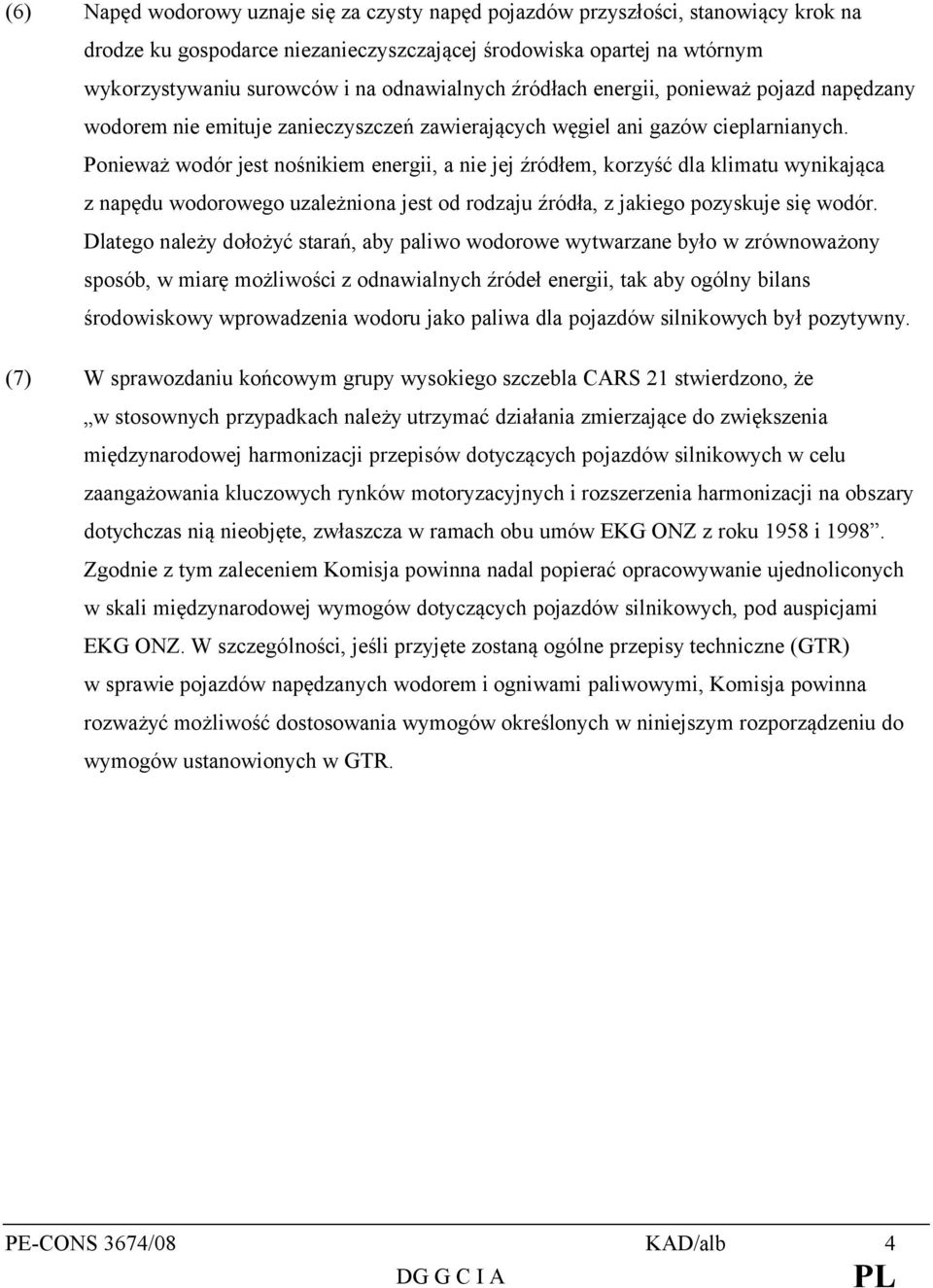 (6) Napęd wodorowy uznaje się za czysty napęd pojazdów przyszłości, stanowiący krok na drodze ku gospodarce niezanieczyszczającej środowiska opartej na wtórnym wykorzystywaniu surowców i na odnawialnych źródłach energii, ponieważ pojazd napędzany wodorem nie emituje zanieczyszczeń zawierających węgiel ani gazów cieplarnianych. Ponieważ wodór jest nośnikiem energii, a nie jej źródłem, korzyść dla klimatu wynikająca z napędu wodorowego uzależniona jest od rodzaju źródła, z jakiego pozyskuje się wodór. Dlatego należy dołożyć starań, aby paliwo wodorowe wytwarzane było w zrównoważony sposób, w miarę możliwości z odnawialnych źródeł energii, tak aby ogólny bilans środowiskowy wprowadzenia wodoru jako paliwa dla pojazdów silnikowych był pozytywny.

(7) W sprawozdaniu końcowym grupy wysokiego szczebla CARS 21 stwierdzono, że „w stosownych przypadkach należy utrzymać działania zmierzające do zwiększenia międzynarodowej harmonizacji przepisów dotyczących pojazdów silnikowych w celu zaangażowania kluczowych rynków motoryzacyjnych i rozszerzenia harmonizacji na obszary dotychczas nią nieobjęte, zwłaszcza w ramach obu umów EKG ONZ z roku 1958 i 1998”. Zgodnie z tym zaleceniem Komisja powinna nadal popierać opracowywanie ujednoliconych w skali międzynarodowej wymogów dotyczących pojazdów silnikowych, pod auspicjami EKG ONZ. W szczególności, jeśli przyjęte zostaną ogólne przepisy techniczne (GTR) w sprawie pojazdów napędzanych wodorem i ogniwami paliwowymi, Komisja powinna rozważyć możliwość dostosowania wymogów określonych w niniejszym rozporządzeniu do wymogów ustanowionych w GTR.

PE-CONS 3674/08 KAD/alb 4
DG G C I A PL